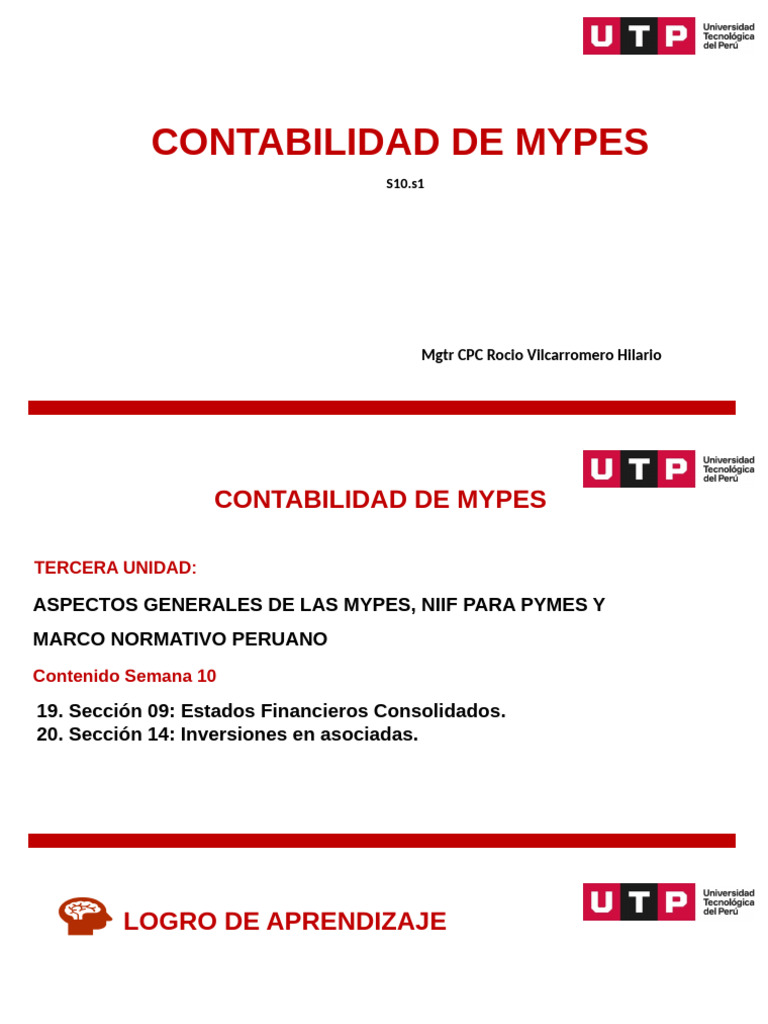 UTP Universidad Tecnológica del Perú

CONTABILIDAD DE MYPES

S10.s1

Mgtr CPC Rocio Vilcarromero Hilario

UTP Universidad Tecnológica del Perú

CONTABILIDAD DE MYPES

TERCERA UNIDAD:

ASPECTOS GENERALES DE LAS MYPES, NIIF PARA PYMES Y MARCO NORMATIVO PERUANO

Contenido Semana 10

19. Sección 09: Estados Financieros Consolidados.
20. Sección 14: Inversiones en asociadas.

UTP Universidad Tecnológica del Perú

LOGRO DE APRENDIZAJE